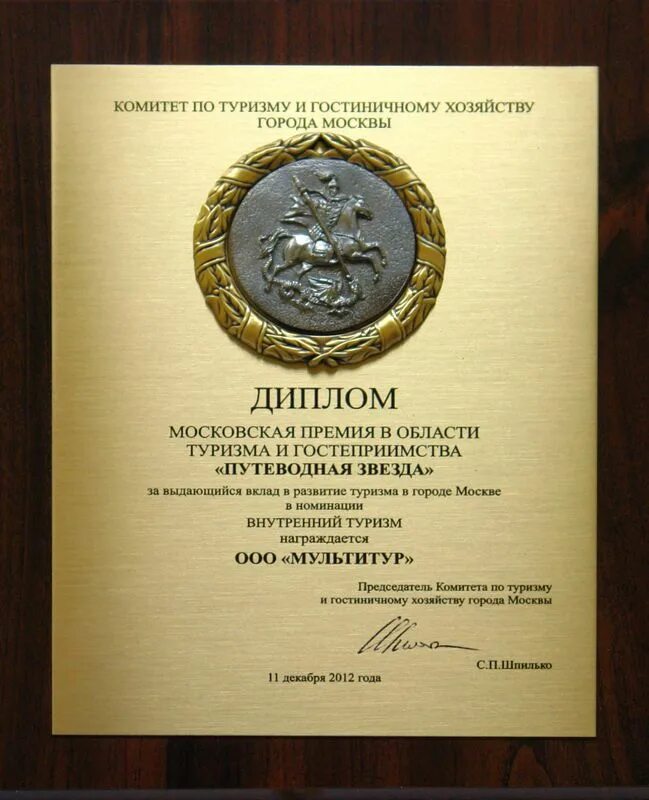 КОМИТЕТ ПО ТУРИЗМУ И ГОСТИНИЧНОМУ ХОЗЯЙСТВУ
ГОРОДА МОСКВЫ

ДИПЛОМ

МОСКОВСКАЯ ПРЕМИЯ В ОБЛАСТИ
ТУРИЗМА И ГОСТЕПРИИМСТВА
«ПУТЕВОДНАЯ ЗВЕЗДА»

за выдающийся вклад в развитие туризма в городе Москве
в номинации
ВНУТРЕННИЙ ТУРИЗМ
награждается
ООО «МУЛЬТИТУР»

Председатель Комитета по туризму
и гостиничному хозяйству города Москвы

С.П.Шпилько

11 декабря 2012 года